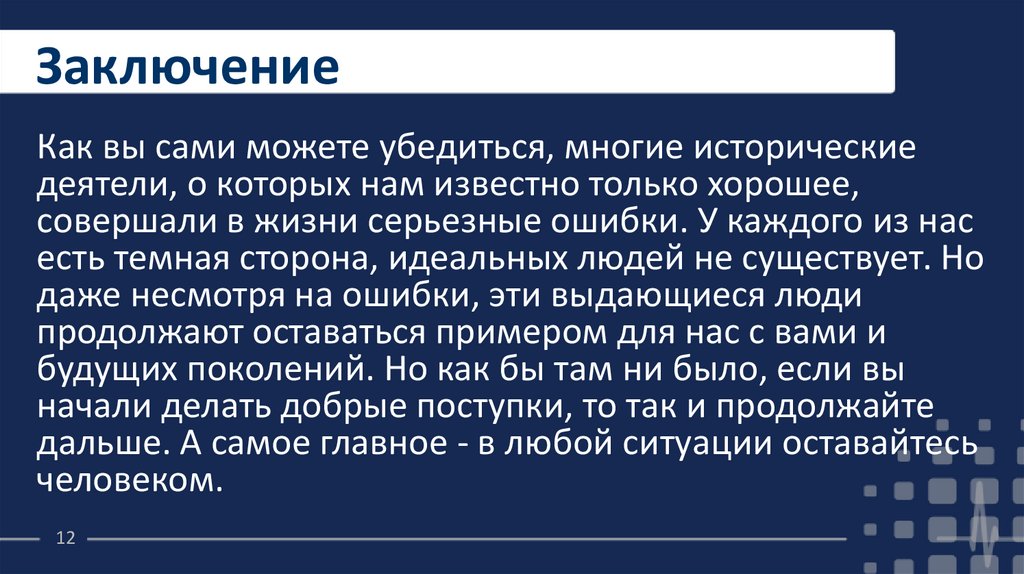 Заключение

Как вы сами можете убедиться, многие исторические деятели, о которых нам известно только хорошее, совершали в жизни серьезные ошибки. У каждого из нас есть темная сторона, идеальных людей не существует. Но даже несмотря на ошибки, эти выдающиеся люди продолжают оставаться примером для нас с вами и будущих поколений. Но как бы там ни было, если вы начали делать добрые поступки, то так и продолжайте дальше. А самое главное - в любой ситуации оставайтесь человеком.

12